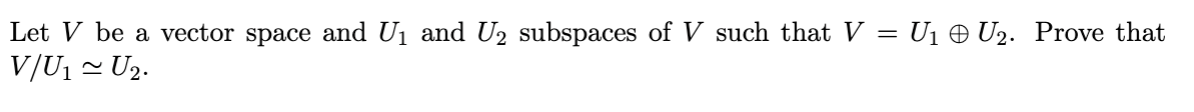 Let $V$ be a vector space and $U_1$ and $U_2$ subspaces of $V$ such that $V = U_1 \oplus U_2$. Prove that $V/U_1 \simeq U_2$.